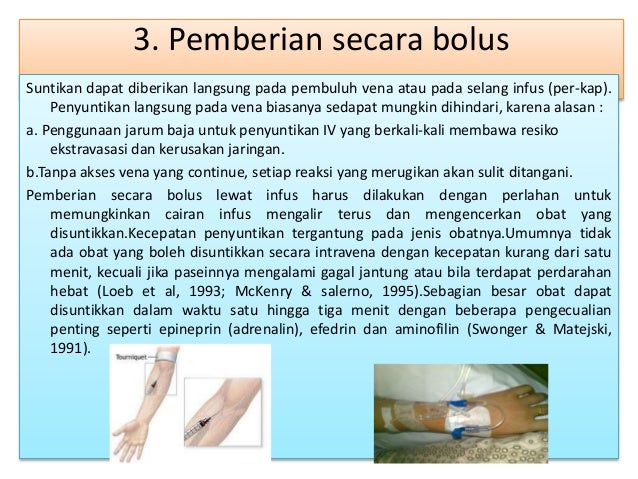 3. Pemberian secara bolus

Suntikan dapat diberikan langsung pada pembuluh vena atau pada selang infus (per-kap). Penyuntikan langsung pada vena biasanya sedapat mungkin dihindari, karena alasan :

a. Penggunaan jarum baja untuk penyuntikan IV yang berkali-kali membawa resiko ekstravasasi dan kerusakan jaringan.

b.Tanpa akses vena yang continue, setiap reaksi yang merugikan akan sulit ditangani.

Pemberian secara bolus lewat infus harus dilakukan dengan perlahan untuk memungkinkan cairan infus mengalir terus dan mengencerkan obat yang disuntikkan.Kecepatan penyuntikan tergantung pada jenis obatnya.Umumnya tidak ada obat yang boleh disuntikkan secara intravena dengan kecepatan kurang dari satu menit, kecuali jika paseinnya mengalami gagal jantung atau bila terdapat perdarahan hebat (Loeb et al, 1993; McKenry & salerno, 1995).Sebagian besar obat dapat disuntikkan dalam waktu satu hingga tiga menit dengan beberapa pengecualian penting seperti epineprin (adrenalin), efedrin dan aminofilin (Swonger & Matejski, 1991).

Tourniquet